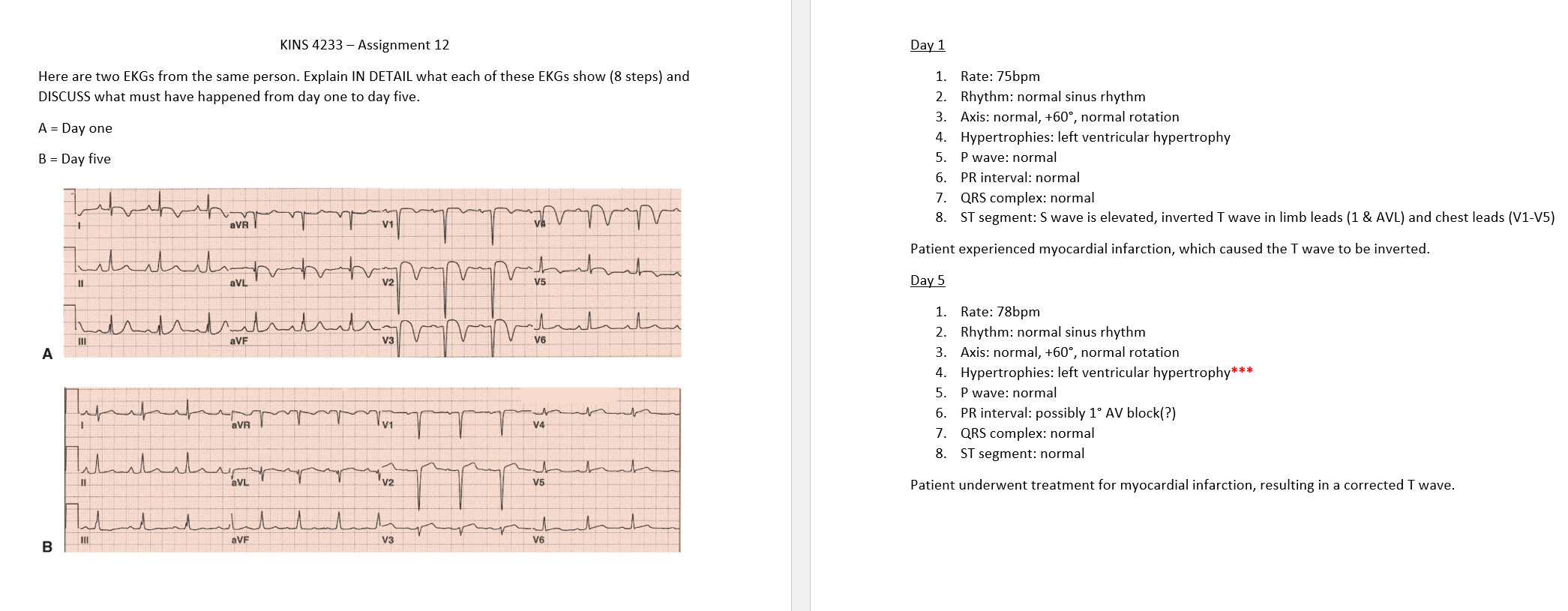 KINS 4233 – Assignment 12

Here are two EKGs from the same person. Explain IN DETAIL what each of these EKGs show (8 steps) and DISCUSS what must have happened from day one to day five.

A = Day one

B = Day five

I aVR V1 V4
II aVL V2 V5
III aVF V3 V6
A

I aVR V1 V4
II aVL V2 V5
III aVF V3 V6
B

Day 1

1. Rate: 75bpm
2. Rhythm: normal sinus rhythm
3. Axis: normal, +60°, normal rotation
4. Hypertrophies: left ventricular hypertrophy
5. P wave: normal
6. PR interval: normal
7. QRS complex: normal
8. ST segment: S wave is elevated, inverted T wave in limb leads (1 & AVL) and chest leads (V1-V5)

Patient experienced myocardial infarction, which caused the T wave to be inverted.

Day 5

1. Rate: 78bpm
2. Rhythm: normal sinus rhythm
3. Axis: normal, +60°, normal rotation
4. Hypertrophies: left ventricular hypertrophy***
5. P wave: normal
6. PR interval: possibly 1° AV block(?)
7. QRS complex: normal
8. ST segment: normal

Patient underwent treatment for myocardial infarction, resulting in a corrected T wave.